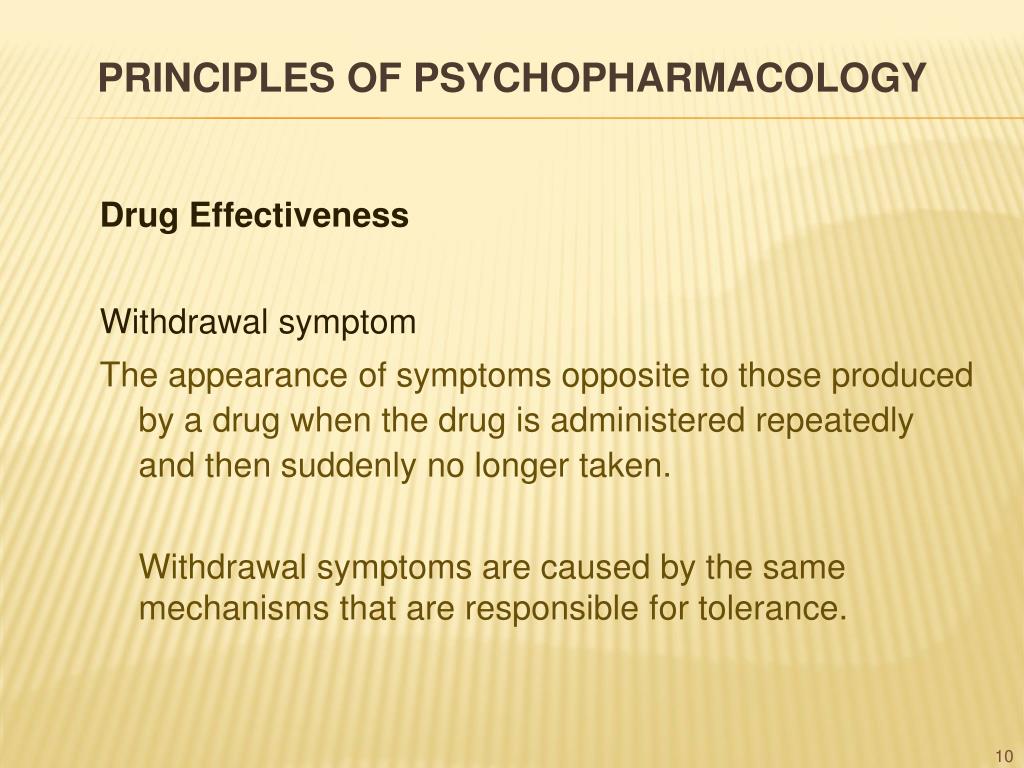 PRINCIPLES OF PSYCHOPHARMACOLOGY

Drug Effectiveness

Withdrawal symptom

The appearance of symptoms opposite to those produced by a drug when the drug is administered repeatedly and then suddenly no longer taken.

Withdrawal symptoms are caused by the same mechanisms that are responsible for tolerance.

10